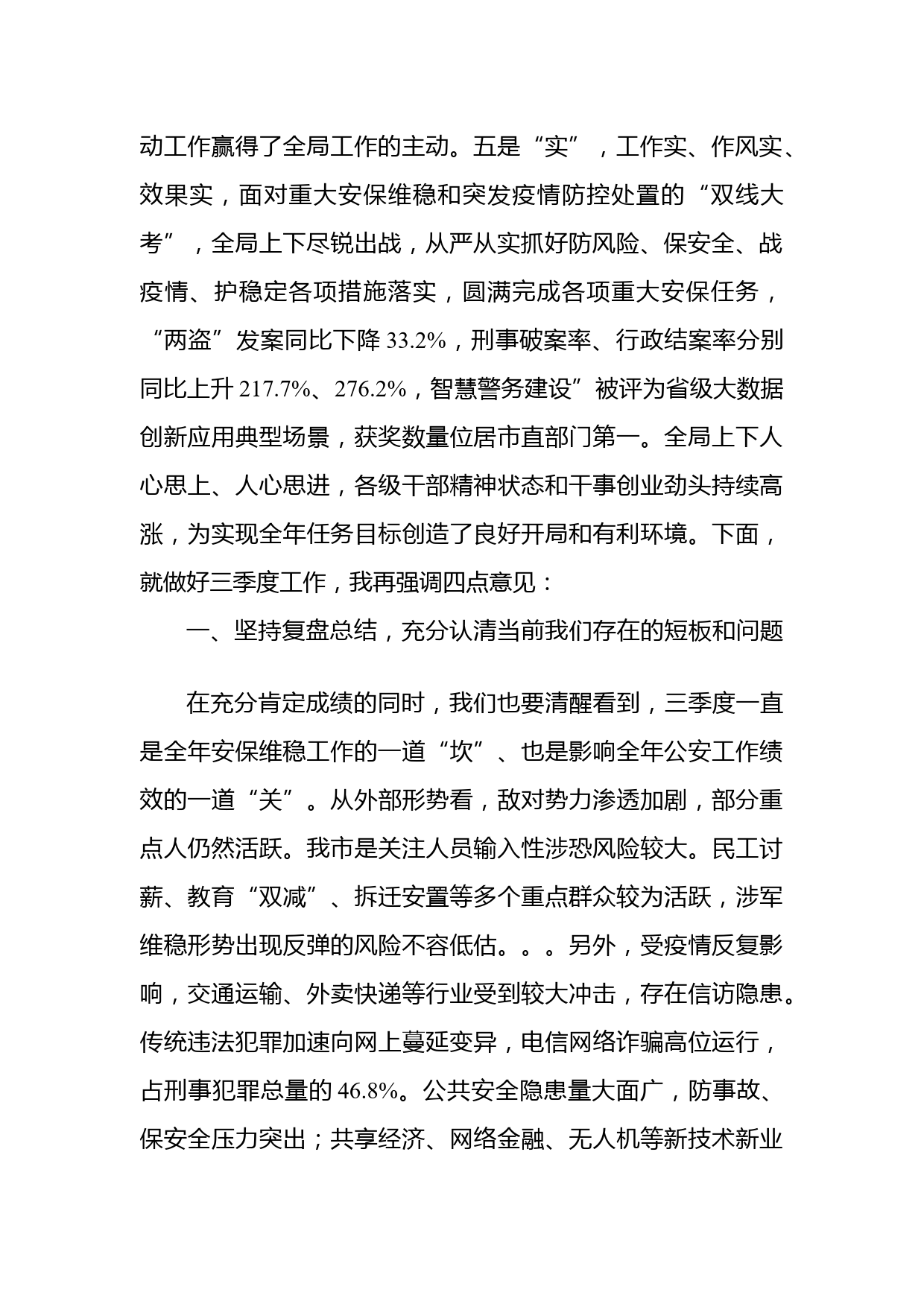 动工作赢得了全局工作的主动。五是“实”，工作实、作风实、效果实，面对重大安保维稳和突发疫情防控处置的“双线大考”，全局上下尽锐出战，从严从实抓好防风险、保安全、战疫情、护稳定各项措施落实，圆满完成各项重大安保任务，“两盗”发案同比下降 33.2%，刑事破案率、行政结案率分别同比上升 217.7%、276.2%，智慧警务建设”被评为省级大数据创新应用典型场景，获奖数量位居市直部门第一。全局上下人心思上、人心思进，各级干部精神状态和干事创业劲头持续高涨，为实现全年任务目标创造了良好开局和有利环境。下面，就做好三季度工作，我再强调四点意见：

一、坚持复盘总结，充分认清当前我们存在的短板和问题

在充分肯定成绩的同时，我们也要清醒看到，三季度一直是全年安保维稳工作的一道“坎”、也是影响全年公安工作绩效的一道“关”。从外部形势看，敌对势力渗透加剧，部分重点人仍然活跃。我市是关注人员输入性涉恐风险较大。民工讨薪、教育“双减”、拆迁安置等多个重点群众较为活跃，涉军维稳形势出现反弹的风险不容低估。。。另外，受疫情反复影响，交通运输、外卖快递等行业受到较大冲击，存在信访隐患。传统违法犯罪加速向网上蔓延变异，电信网络诈骗高位运行，占刑事犯罪总量的 46.8%。公共安全隐患量大面广，防事故、保安全压力突出；共享经济、网络金融、无人机等新技术新业